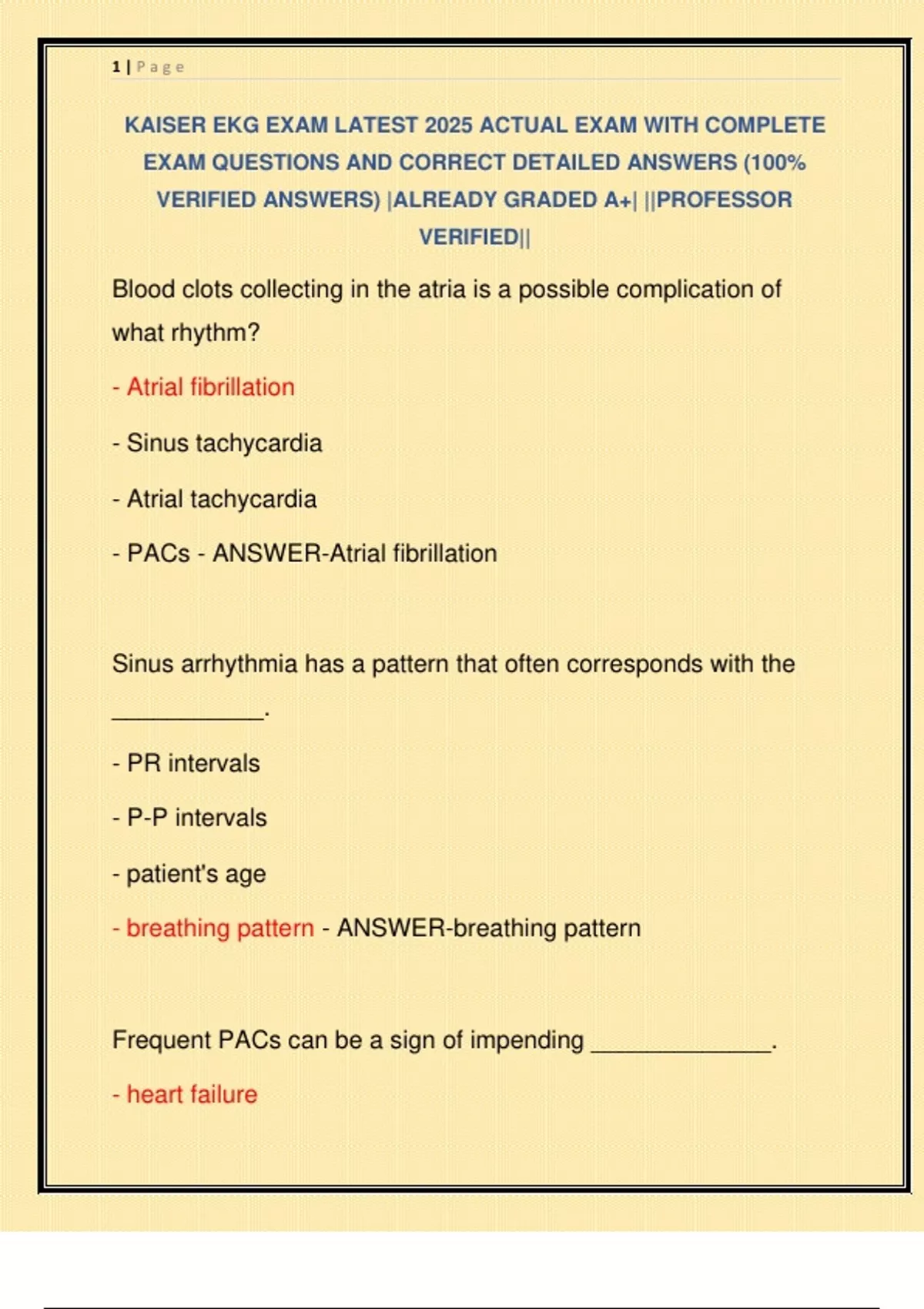 1 | Page

KAISER EKG EXAM LATEST 2025 ACTUAL EXAM WITH COMPLETE EXAM QUESTIONS AND CORRECT DETAILED ANSWERS (100% VERIFIED ANSWERS) |ALREADY GRADED A+| ||PROFESSOR VERIFIED||

Blood clots collecting in the atria is a possible complication of what rhythm?

- Atrial fibrillation

- Sinus tachycardia

- Atrial tachycardia

- PACs - ANSWER-Atrial fibrillation

Sinus arrhythmia has a pattern that often corresponds with the ____.

- PR intervals

- P-P intervals

- patient's age

- breathing pattern - ANSWER-breathing pattern

Frequent PACs can be a sign of impending ____.

- heart failure